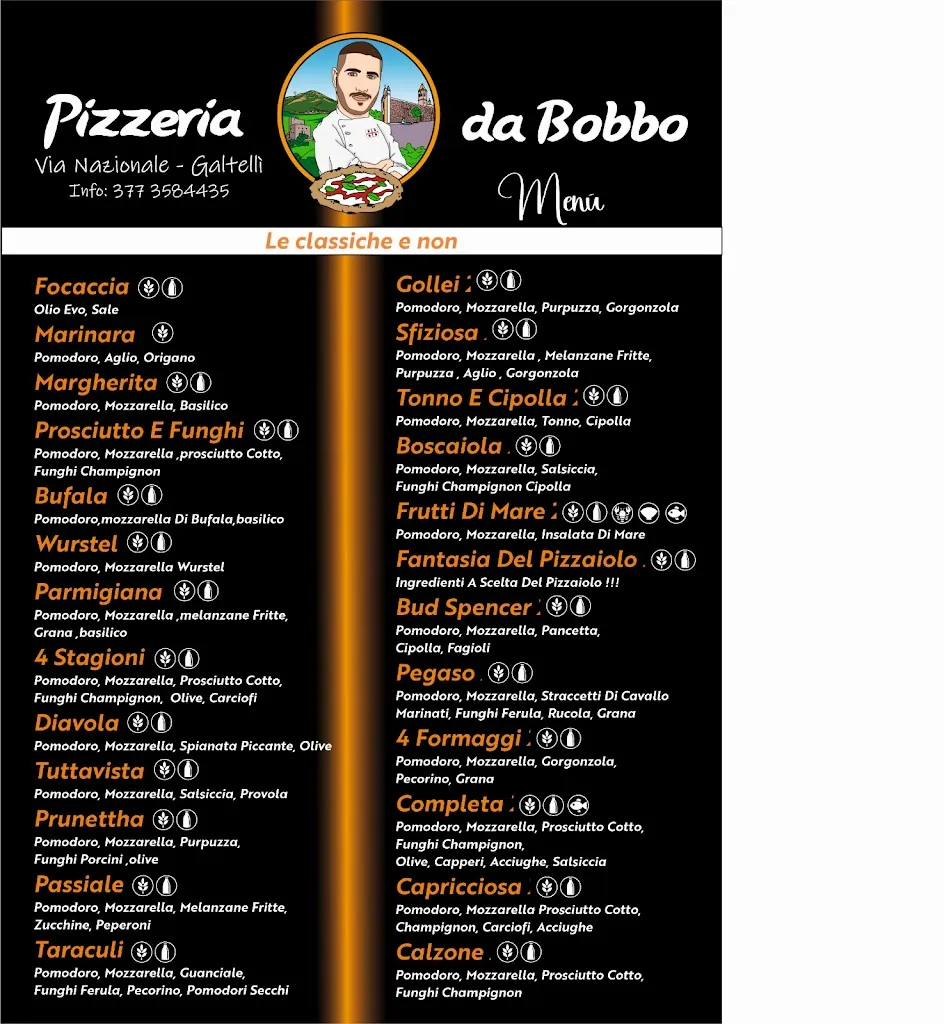 Pizzeria da Bobbo
Via Nazionale - Galtellì
Info: 377 3584435
Menù

Le classiche e non

Focaccia
Olio Evo, Sale

Marinara
Pomodoro, Aglio, Origano

Margherita
Pomodoro, Mozzarella, Basilico

Prosciutto E Funghi
Pomodoro, Mozzarella ,prosciutto Cotto, Funghi Champignon

Bufala
Pomodoro,mozzarella Di Bufala,basilico

Wurstel
Pomodoro, Mozzarella Wurstel

Parmigiana
Pomodoro, Mozzarella ,melanzane Fritte, Grana ,basilico

4 Stagioni
Pomodoro, Mozzarella, Prosciutto Cotto, Funghi Champignon, Olive, Carciofi

Diavola
Pomodoro, Mozzarella, Spianata Piccante, Olive

Tuttavista
Pomodoro, Mozzarella, Salsiccia, Provola

Prunettha
Pomodoro, Mozzarella, Purpuzza, Funghi Porcini ,olive

Passiale
Pomodoro, Mozzarella, Melanzane Fritte, Zucchine, Peperoni

Taraculi
Pomodoro, Mozzarella, Guanciale, Funghi Ferula, Pecorino, Pomodori Secchi

Gollei
Pomodoro, Mozzarella, Purpuzza, Gorgonzola

Sfiziosa
Pomodoro, Mozzarella , Melanzane Fritte, Purpuzza , Aglio , Gorgonzola

Tonno E Cipolla
Pomodoro, Mozzarella, Tonno, Cipolla

Boscaiola
Pomodoro, Mozzarella, Salsiccia, Funghi Champignon Cipolla

Frutti Di Mare
Pomodoro, Mozzarella, Insalata Di Mare

Fantasia Del Pizzaiolo
Ingredienti A Scelta Del Pizzaiolo !!!

Bud Spencer
Pomodoro, Mozzarella, Pancetta, Cipolla, Fagioli

Pegaso
Pomodoro, Mozzarella, Straccetti Di Cavallo Marinati, Funghi Ferula, Rucola, Grana

4 Formaggi
Pomodoro, Mozzarella, Gorgonzola, Pecorino, Grana

Completa
Pomodoro, Mozzarella, Prosciutto Cotto, Funghi Champignon, Olive, Capperi, Acciughe, Salsiccia

Capricciosa
Pomodoro, Mozzarella Prosciutto Cotto, Champignon, Carciofi, Acciughe

Calzone
Pomodoro, Mozzarella, Prosciutto Cotto, Funghi Champignon